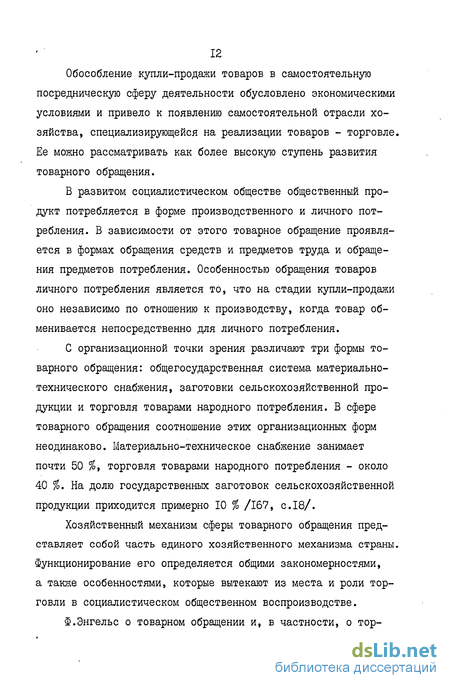 I2

Обособление купли-продажи товаров в самостоятельную посредническую сферу деятельности обусловлено экономическими условиями и привело к появлению самостоятельной отрасли хозяйства, специализирующейся на реализации товаров - торговле. Ее можно рассматривать как более высокую ступень развития товарного обращения.

В развитом социалистическом обществе общественный продукт потребляется в форме производственного и личного потребления. В зависимости от этого товарное обращение проявляется в формах обращения средств и предметов труда и обращения предметов потребления. Особенностью обращения товаров личного потребления является то, что на стадии купли-продажи оно независимо по отношению к производству, когда товар обменивается непосредственно для личного потребления.

С организационной точки зрения различают три формы товарного обращения: общегосударственная система материально-технического снабжения, заготовки сельскохозяйственной продукции и торговля товарами народного потребления. В сфере товарного обращения соотношение этих организационных форм неодинаково. Материально-техническое снабжение занимает почти 50 %, торговля товарами народного потребления - около 40 %. На долю государственных заготовок сельскохозяйственной продукции приходится примерно I0 % /I67, с.I8/.

Хозяйственный механизм сферы товарного обращения представляет собой часть единого хозяйственного механизма страны. Функционирование его определяется общими закономерностями, а также особенностями, которые вытекают из места и роли торговли в социалистическом общественном воспроизводстве.

Ф.Энгельс о товарном обращении и, в частности, о тор-

dsLib.net
библиотека диссертаций